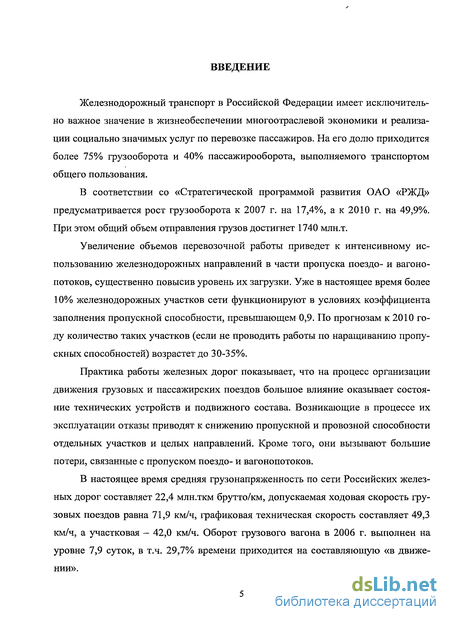 ВВЕДЕНИЕ

Железнодорожный транспорт в Российской Федерации имеет исключительно важное значение в жизнеобеспечении многоотраслевой экономики и реализации социально значимых услуг по перевозке пассажиров. На его долю приходится более 75% грузооборота и 40% пассажирооборота, выполняемого транспортом общего пользования.

В соответствии со «Стратегической программой развития ОАО «РЖД» предусматривается рост грузооборота к 2007 г. на 17,4%, а к 2010 г. на 49,9%. При этом общий объем отправления грузов достигнет 1740 млн.т.

Увеличение объемов перевозочной работы приведет к интенсивному использованию железнодорожных направлений в части пропуска поездо- и вагонопотоков, существенно повысив уровень их загрузки. Уже в настоящее время более 10% железнодорожных участков сети функционируют в условиях коэффициента заполнения пропускной способности, превышающем 0,9. По прогнозам к 2010 году количество таких участков (если не проводить работы по наращиванию пропускных способностей) возрастет до 30-35%.

Практика работы железных дорог показывает, что на процесс организации движения грузовых и пассажирских поездов большое влияние оказывает состояние технических устройств и подвижного состава. Возникающие в процессе их эксплуатации отказы приводят к снижению пропускной и провозной способности отдельных участков и целых направлений. Кроме того, они вызывают большие потери, связанные с пропуском поездо- и вагонопотоков.

В настоящее время средняя грузонапряженность по сети Российских железных дорог составляет 22,4 млн.ткм брутто/км, допускаемая ходовая скорость грузовых поездов равна 71,9 км/ч, графиковая техническая скорость составляет 49,3 км/ч, а участковая – 42,0 км/ч. Оборот грузового вагона в 2006 г. выполнен на уровне 7,9 суток, в т.ч. 29,7% времени приходится на составляющую «в движении».

5

dsLib.net
библиотека диссертаций